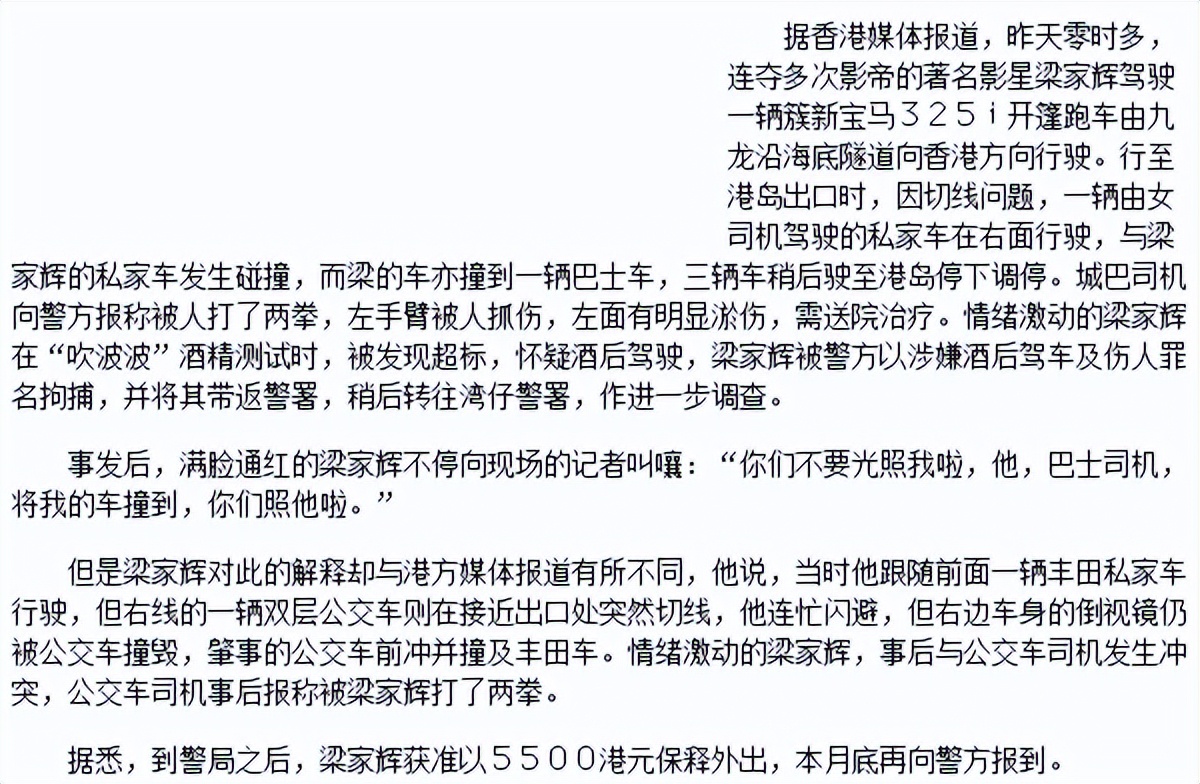 据香港媒体报道，昨天零时多，连夺多次影帝的著名影星梁家辉驾驶一辆簇新宝马３２５ｉ开篷跑车由九龙沿海底隧道向香港方向行驶。行至港岛出口时，因切线问题，一辆由女司机驾驶的私家车在右面行驶，与梁家辉的私家车发生碰撞，而梁的车亦撞到一辆巴士车，三辆车稍后驶至港岛停下调停。城巴司机向警方报称被人打了两拳，左手臂被人抓伤，左面有明显淤伤，需送院治疗。情绪激动的梁家辉在“吹波波”酒精测试时，被发现超标，怀疑酒后驾驶，梁家辉被警方以涉嫌酒后驾车及伤人罪名拘捕，并将其带返警署，稍后转往湾仔警署，作进一步调查。

事发后，满脸通红的梁家辉不停向现场的记者叫嚷：“你们不要光照我啦，他，巴士司机，将我的车撞到，你们照他啦。”

但是梁家辉对此的解释却与港方媒体报道有所不同，他说，当时他跟随前面一辆丰田私家车行驶，但右线的一辆双层公交车则在接近出口处突然切线，他连忙闪避，但右边车身的倒视镜仍被公交车撞毁，肇事的公交车前冲并撞及丰田车。情绪激动的梁家辉，事后与公交车司机发生冲突，公交车司机事后报称被梁家辉打了两拳。

据悉，到警局之后，梁家辉获准以５５００港元保释外出，本月底再向警方报到。